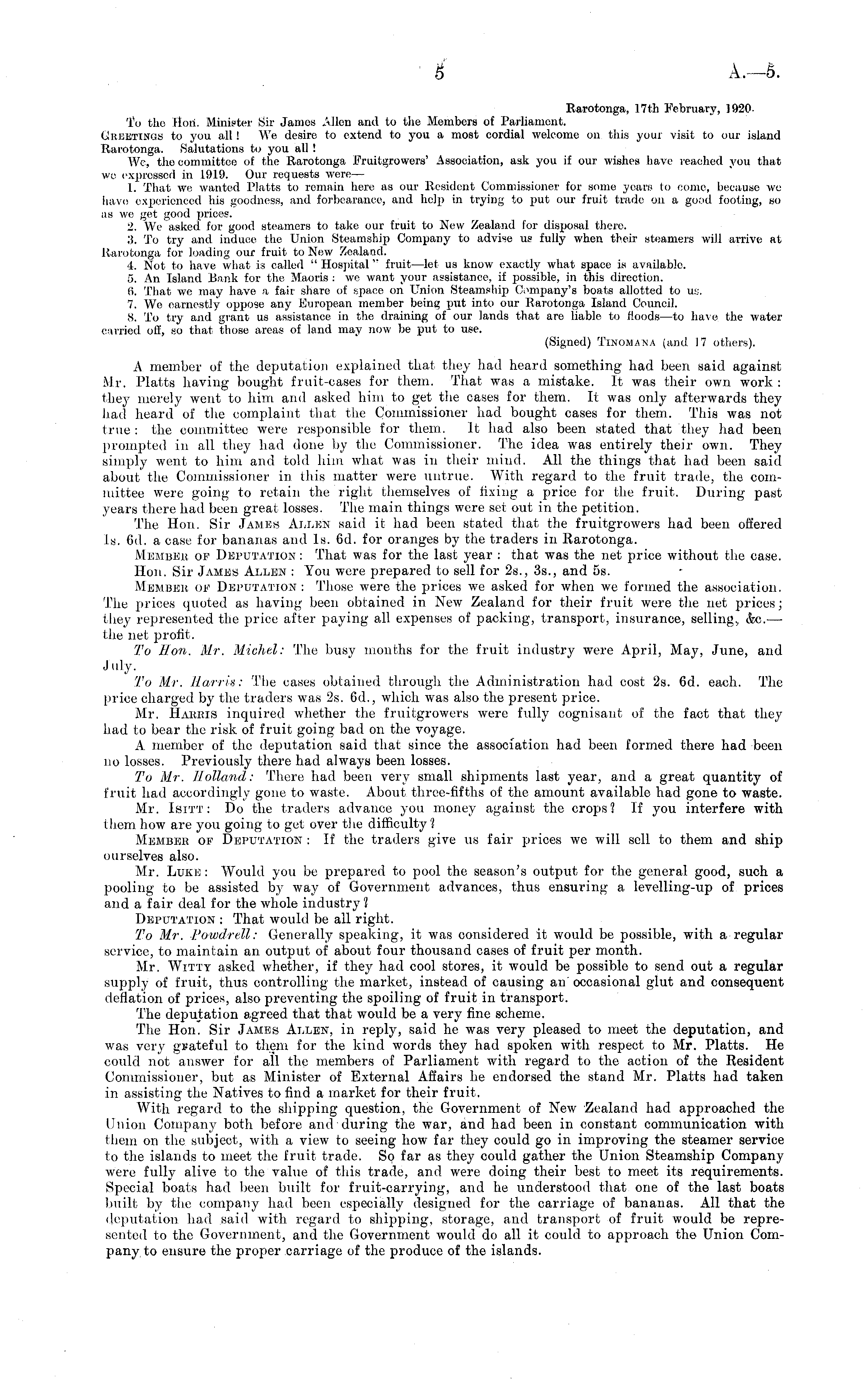 5

A.—5.

Rarotonga, 17th February, 1920.

To the Hon. Minister Sir James Allen and to the Members of Parliament.

Greetings to you all! We desire to extend to you a most cordial welcome on this your visit to our island Rarotonga. Salutations to you all!

We, the committee of the Rarotonga Fruitgrowers' Association, ask you if our wishes have reached you that we expressed in 1919. Our requests were—

1. That we wanted Platts to remain here as our Resident Commissioner for some years to come, because we have experienced his goodness, and forbearance, and help in trying to put our fruit trade on a good footing, so as we get good prices.

2. We asked for good steamers to take our fruit to New Zealand for disposal there.

3. To try and induce the Union Steamship Company to advise us fully when their steamers will arrive at Rarotonga for loading our fruit to New Zealand.

4. Not to have what is called "Hospital" fruit—let us know exactly what space is available.

5. An Island Bank for the Maoris: we want your assistance, if possible, in this direction.

6. That we may have a fair share of space on Union Steamship Company's boats allotted to us.

7. We earnestly oppose any European member being put into our Rarotonga Island Council.

8. To try and grant us assistance in the draining of our lands that are liable to floods—to have the water carried off, so that those areas of land may now be put to use.

(Signed) Tinomana (and 17 others).

A member of the deputation explained that they had heard something had been said against Mr. Platts having bought fruit-cases for them. That was a mistake. It was their own work: they merely went to him and asked him to get the cases for them. It was only afterwards they had heard of the complaint that the Commissioner had bought cases for them. This was not true: the committee were responsible for them. It had also been stated that they had been prompted in all they had done by the Commissioner. The idea was entirely their own. They simply went to him and told him what was in their mind. All the things that had been said about the Commissioner in this matter were untrue. With regard to the fruit trade, the committee were going to retain the right themselves of fixing a price for the fruit. During past years there had been great losses. The main things were set out in the petition.

The Hon. Sir James Allen said it had been stated that the fruitgrowers had been offered 1s. 6d. a case for bananas and 1s. 6d. for oranges by the traders in Rarotonga.

Member of Deputation: That was for the last year: that was the net price without the case.

Hon. Sir James Allen: You were prepared to sell for 2s., 3s., and 5s.

Member of Deputation: Those were the prices we asked for when we formed the association. The prices quoted as having been obtained in New Zealand for their fruit were the net prices; they represented the price after paying all expenses of packing, transport, insurance, selling, &c.—the net profit.

To Hon. Mr. Michel: The busy months for the fruit industry were April, May, June, and July.

To Mr. Harris: The cases obtained through the Administration had cost 2s. 6d. each. The price charged by the traders was 2s. 6d., which was also the present price.

Mr. Harris inquired whether the fruitgrowers were fully cognisant of the fact that they had to bear the risk of fruit going bad on the voyage.

A member of the deputation said that since the association had been formed there had been no losses. Previously there had always been losses.

To Mr. Holland: There had been very small shipments last year, and a great quantity of fruit had accordingly gone to waste. About three-fifths of the amount available had gone to waste.

Mr. Isitt: Do the traders advance you money against the crops? If you interfere with them how are you going to get over the difficulty?

Member of Deputation: If the traders give us fair prices we will sell to them and ship ourselves also.

Mr. Luke: Would you be prepared to pool the season's output for the general good, such a pooling to be assisted by way of Government advances, thus ensuring a levelling-up of prices and a fair deal for the whole industry?

Deputation: That would be all right.

To Mr. Powdrell: Generally speaking, it was considered it would be possible, with a regular service, to maintain an output of about four thousand cases of fruit per month.

Mr. Witty asked whether, if they had cool stores, it would be possible to send out a regular supply of fruit, thus controlling the market, instead of causing an occasional glut and consequent deflation of prices, also preventing the spoiling of fruit in transport.

The deputation agreed that that would be a very fine scheme.

The Hon. Sir James Allen, in reply, said he was very pleased to meet the deputation, and was very grateful to them for the kind words they had spoken with respect to Mr. Platts. He could not answer for all the members of Parliament with regard to the action of the Resident Commissioner, but as Minister of External Affairs he endorsed the stand Mr. Platts had taken in assisting the Natives to find a market for their fruit.

With regard to the shipping question, the Government of New Zealand had approached the Union Company both before and during the war, and had been in constant communication with them on the subject, with a view to seeing how far they could go in improving the steamer service to the islands to meet the fruit trade. So far as they could gather the Union Steamship Company were fully alive to the value of this trade, and were doing their best to meet its requirements. Special boats had been built for fruit-carrying, and he understood that one of the last boats built by the company had been especially designed for the carriage of bananas. All that the deputation had said with regard to shipping, storage, and transport of fruit would be represented to the Government, and the Government would do all it could to approach the Union Company to ensure the proper carriage of the produce of the islands.